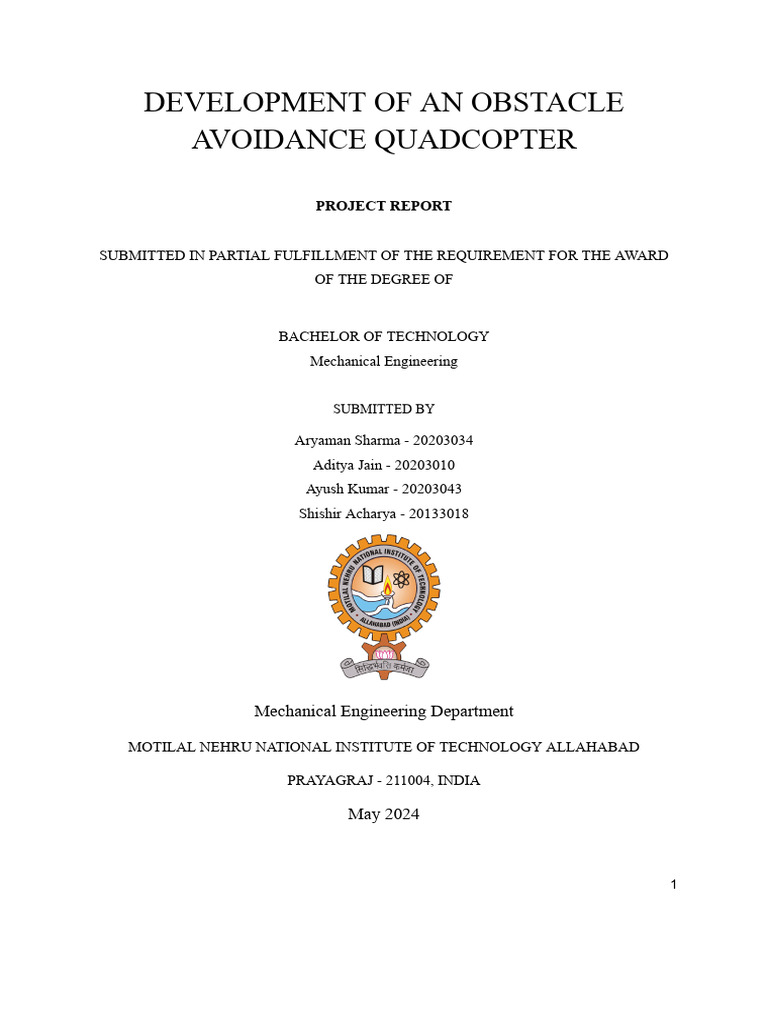 DEVELOPMENT OF AN OBSTACLE AVOIDANCE QUADCOPTER

PROJECT REPORT

SUBMITTED IN PARTIAL FULFILLMENT OF THE REQUIREMENT FOR THE AWARD OF THE DEGREE OF

BACHELOR OF TECHNOLOGY
Mechanical Engineering

SUBMITTED BY

Aryaman Sharma - 20203034
Aditya Jain - 20203010
Ayush Kumar - 20203043
Shishir Acharya - 20133018

MOTILAL NEHRU NATIONAL INSTITUTE OF TECHNOLOGY
ALLAHABAD (INDIA)
सिद्धिर्भवति कर्मजा

Mechanical Engineering Department

MOTILAL NEHRU NATIONAL INSTITUTE OF TECHNOLOGY ALLAHABAD

PRAYAGRAJ - 211004, INDIA

May 2024

1